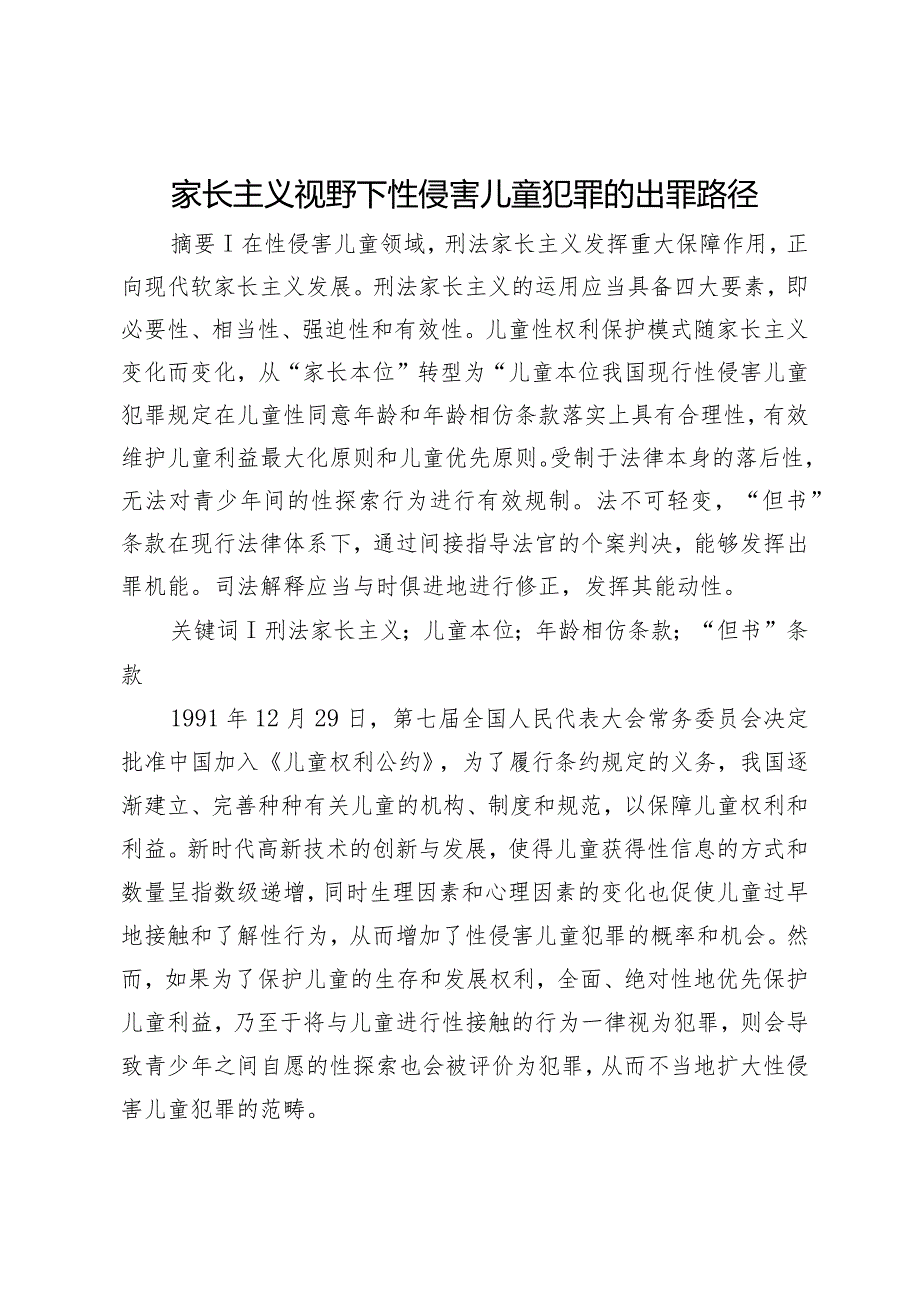 家长主义视野下性侵害儿童犯罪的出罪路径

摘要I在性侵害儿童领域，刑法家长主义发挥重大保障作用，正向现代软家长主义发展。刑法家长主义的运用应当具备四大要素，即必要性、相当性、强迫性和有效性。儿童性权利保护模式随家长主义变化而变化，从“家长本位”转型为“儿童本位我国现行性侵害儿童犯罪规定在儿童性同意年龄和年龄相仿条款落实上具有合理性，有效维护儿童利益最大化原则和儿童优先原则。受制于法律本身的落后性，无法对青少年间的性探索行为进行有效规制。法不可轻变，“但书”条款在现行法律体系下，通过间接指导法官的个案判决，能够发挥出罪机能。司法解释应当与时俱进地进行修正，发挥其能动性。

关键词I刑法家长主义；儿童本位；年龄相仿条款；“但书”条款

1991年12月29日，第七届全国人民代表大会常务委员会决定批准中国加入《儿童权利公约》，为了履行条约规定的义务，我国逐渐建立、完善种种有关儿童的机构、制度和规范，以保障儿童权利和利益。新时代高新技术的创新与发展，使得儿童获得性信息的方式和数量呈指数级递增，同时生理因素和心理因素的变化也促使儿童过早地接触和了解性行为，从而增加了性侵害儿童犯罪的概率和机会。然而，如果为了保护儿童的生存和发展权利，全面、绝对性地优先保护儿童利益，乃至于将与儿童进行性接触的行为一律视为犯罪，则会导致青少年之间自愿的性探索也会被评价为犯罪，从而不当地扩大性侵害儿童犯罪的范畴。